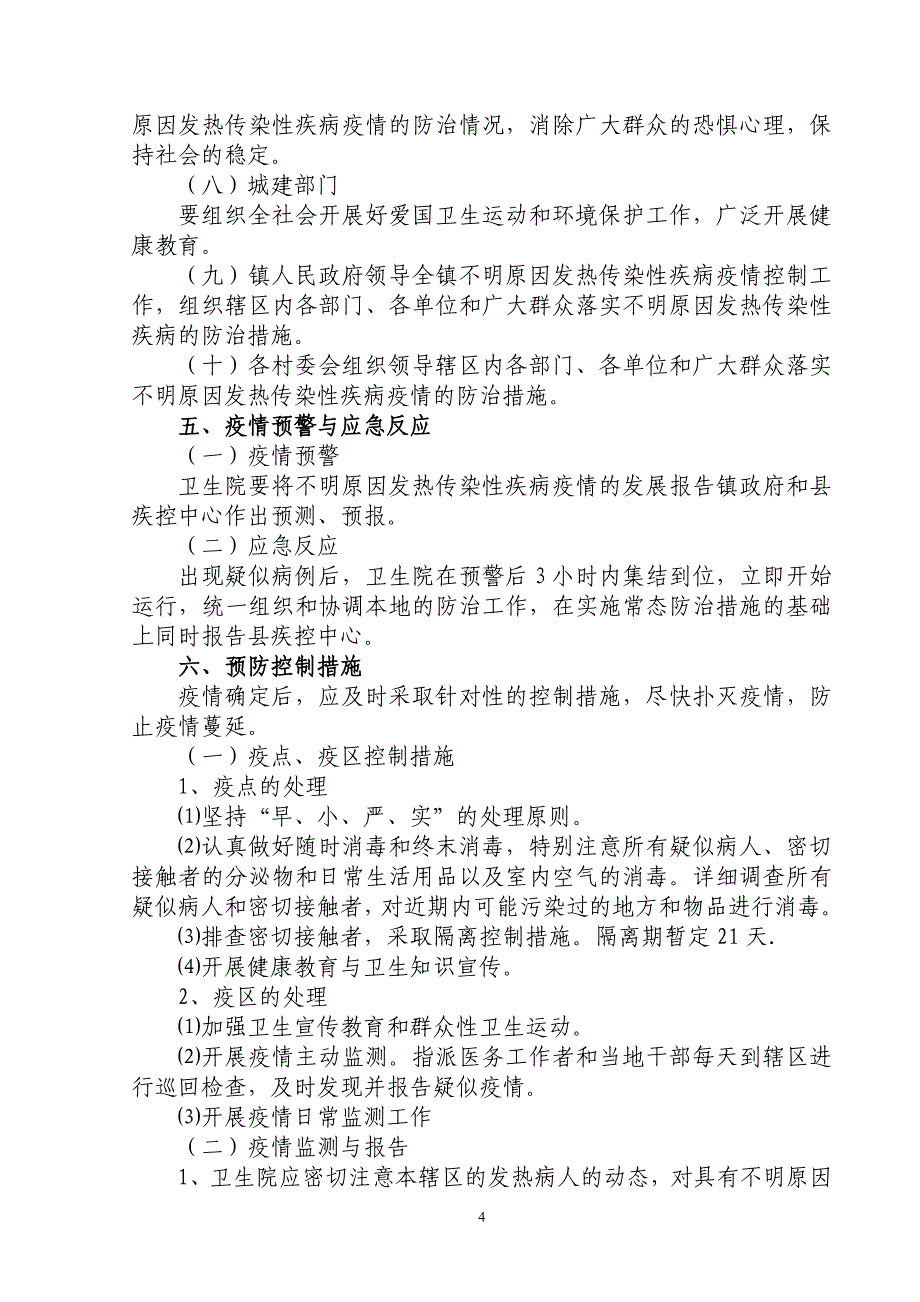 原因发热传染性疾病疫情的防治情况，消除广大群众的恐惧心理，保持社会的稳定。

（八）城建部门

要组织全社会开展好爱国卫生运动和环境保护工作，广泛开展健康教育。

（九）镇人民政府领导全镇不明原因发热传染性疾病疫情控制工作，组织辖区内各部门、各单位和广大群众落实不明原因发热传染性疾病的防治措施。

（十）各村委会组织领导辖区内各部门、各单位和广大群众落实不明原因发热传染性疾病疫情的防治措施。

五、疫情预警与应急反应

（一）疫情预警

卫生院要将不明原因发热传染性疾病疫情的发展报告镇政府和县疾控中心作出预测、预报。

（二）应急反应

出现疑似病例后，卫生院在预警后 3 小时内集结到位，立即开始运行，统一组织和协调本地的防治工作，在实施常态防治措施的基础上同时报告县疾控中心。

六、预防控制措施

疫情确定后，应及时采取针对性的控制措施，尽快扑灭疫情，防止疫情蔓延。

（一）疫点、疫区控制措施

1、疫点的处理

⑴坚持“早、小、严、实”的处理原则。

⑵认真做好随时消毒和终末消毒，特别注意所有疑似病人、密切接触者的分泌物和日常生活用品以及室内空气的消毒。详细调查所有疑似病人和密切接触者，对近期内可能污染过的地方和物品进行消毒。

⑶排查密切接触者，采取隔离控制措施。隔离期暂定 21 天.

⑷开展健康教育与卫生知识宣传。

2、疫区的处理

⑴加强卫生宣传教育和群众性卫生运动。

⑵开展疫情主动监测。指派医务工作者和当地干部每天到辖区进行巡回检查，及时发现并报告疑似疫情。

⑶开展疫情日常监测工作

（二）疫情监测与报告

1、卫生院应密切注意本辖区的发热病人的动态，对具有不明原因

4